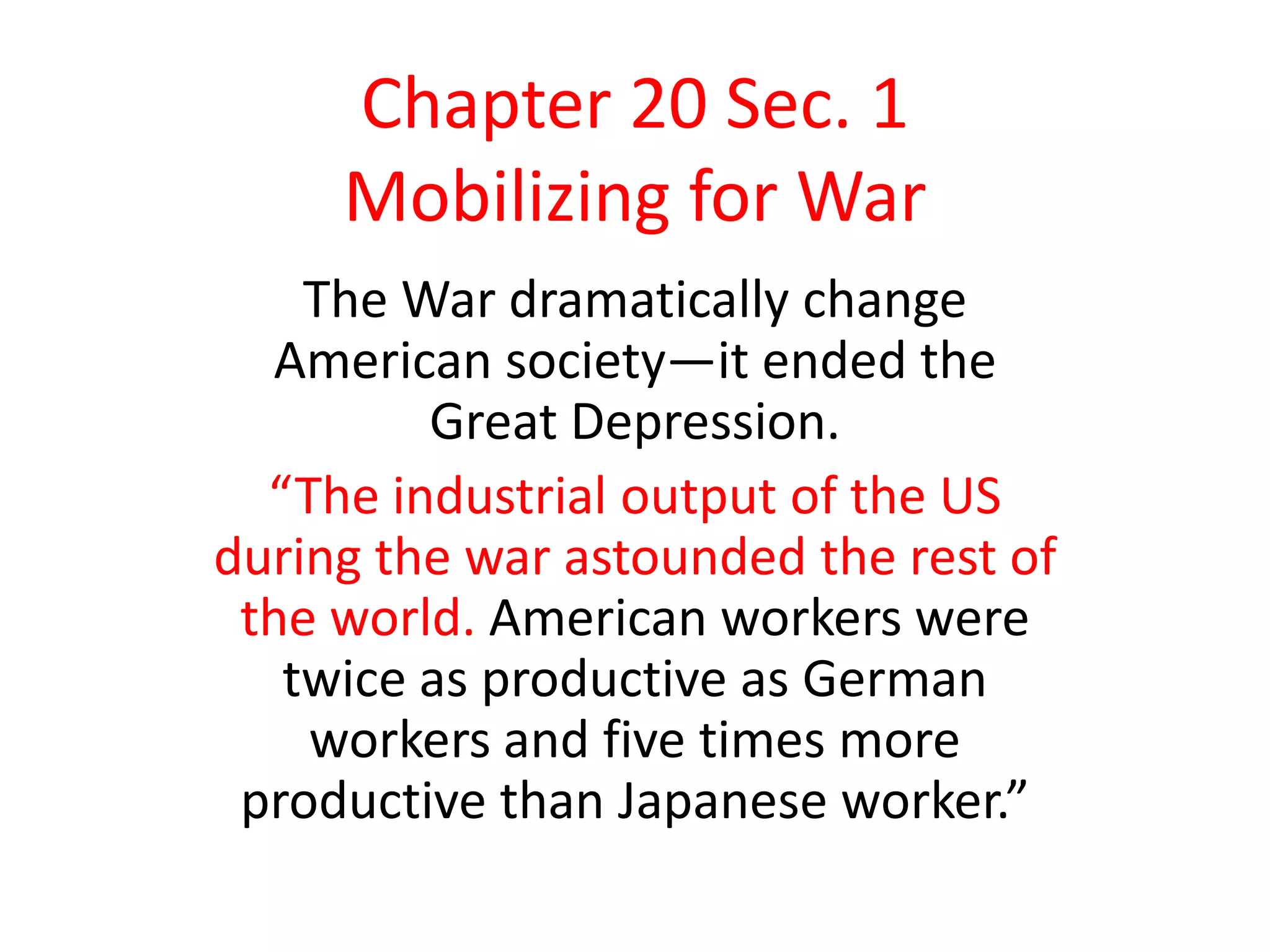 Chapter 20 Sec. 1
Mobilizing for War

The War dramatically change American society—it ended the Great Depression.

"The industrial output of the US during the war astounded the rest of the world. American workers were twice as productive as German workers and five times more productive than Japanese worker."